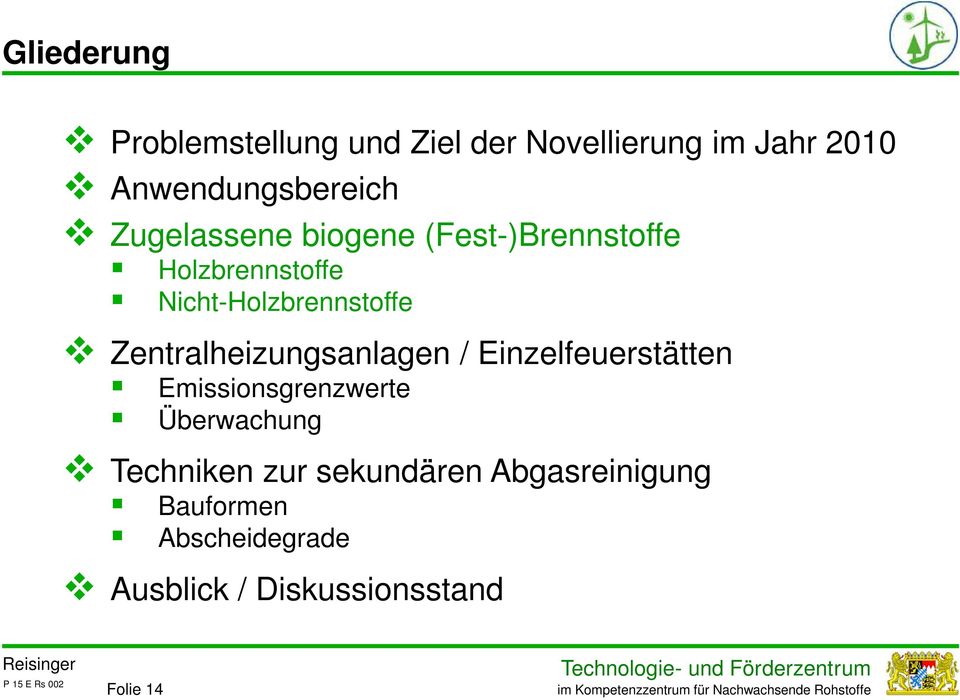 Gliederung

❖ Problemstellung und Ziel der Novellierung im Jahr 2010
❖ Anwendungsbereich
❖ Zugelassene biogene (Fest-)Brennstoffe
▪ Holzbrennstoffe
▪ Nicht-Holzbrennstoffe
❖ Zentralheizungsanlagen / Einzelfeuerstätten
▪ Emissionsgrenzwerte
▪ Überwachung
❖ Techniken zur sekundären Abgasreinigung
▪ Bauformen
▪ Abscheidegrade
❖ Ausblick / Diskussionsstand

Reisinger
P 15 E Rs 002
Folie 14

Technologie- und Förderzentrum
im Kompetenzzentrum für Nachwachsende Rohstoffe